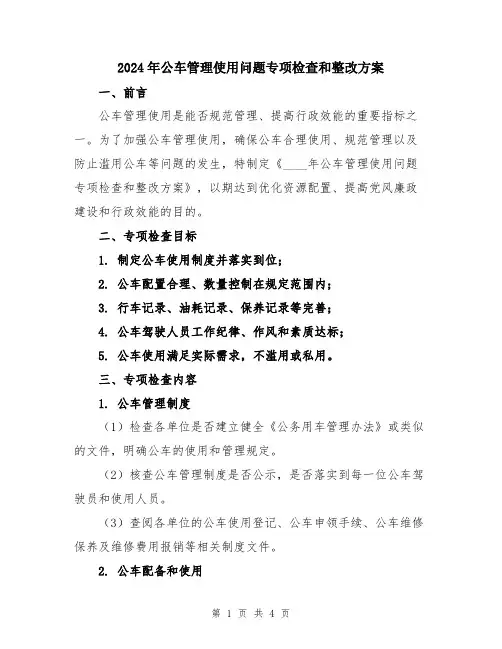 2024年公车管理使用问题专项检查和整改方案

一、前言

公车管理使用是能否规范管理、提高行政效能的重要指标之一。为了加强公车管理使用，确保公车合理使用、规范管理以及防止滥用公车等问题的发生，特制定《____年公车管理使用问题专项检查和整改方案》，以期达到优化资源配置、提高党风廉政建设和行政效能的目的。

二、专项检查目标

1. 制定公车使用制度并落实到位；

2. 公车配置合理、数量控制在规定范围内；

3. 行车记录、油耗记录、保养记录等完善；

4. 公车驾驶人员工作纪律、作风和素质达标；

5. 公车使用满足实际需求，不滥用或私用。

三、专项检查内容

1. 公车管理制度

（1）检查各单位是否建立健全《公务用车管理办法》或类似的文件，明确公车的使用和管理规定。

（2）核查公车管理制度是否公示，是否落实到每一位公车驾驶员和使用人员。

（3）查阅各单位的公车使用登记、公车申领手续、公车维修保养及维修费用报销等相关制度文件。

2. 公车配备和使用

第 1 页 共 4 页